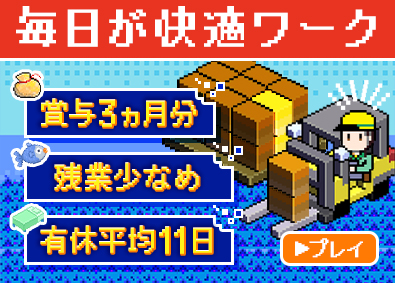 毎日が快適ワーク

賞与3ヵ月分

残業少なめ

有休平均11日

▶プレイ